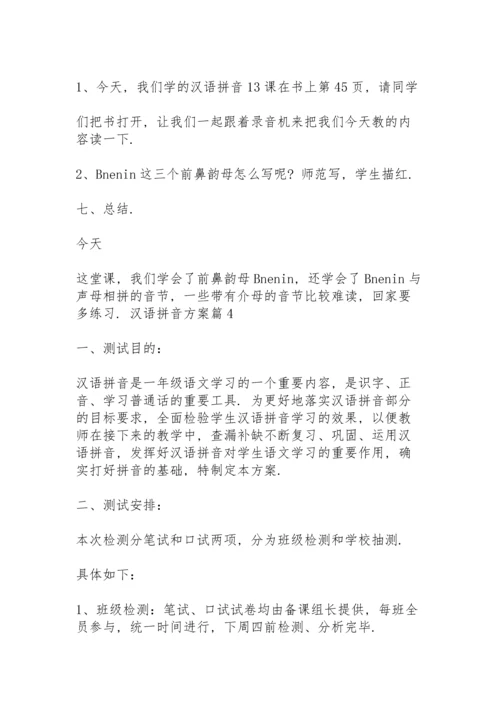 1、今天，我们学的汉语拼音13课在书上第45页，请同学

们把书打开，让我们一起跟着录音机来把我们今天教的内容读一下.

2、Bnenin这三个前鼻韵母怎么写呢？师范写，学生描红.

七、总结.

今天

这堂课，我们学会了前鼻韵母Bnenin，还学会了Bnenin与声母相拼的音节，一些带有介母的音节比较难读，回家要多练习. 汉语拼音方案篇4

一、测试目的：

汉语拼音是一年级语文学习的一个重要内容，是识字、正音、学习普通话的重要工具. 为更好地落实汉语拼音部分的目标要求，全面检验学生汉语拼音学习的效果，以便教师在接下来的教学中，查漏补缺不断复习、巩固、运用汉语拼音，发挥好汉语拼音对学生语文学习的重要作用，确实打好拼音的基础，特制定本方案.

二、测试安排：

本次检测分笔试和口试两项，分为班级检测和学校抽测.

具体如下：

1、班级检测：笔试、口试试卷均由备课组长提供，每班全员参与，统一时间进行，下周四前检测、分析完毕.